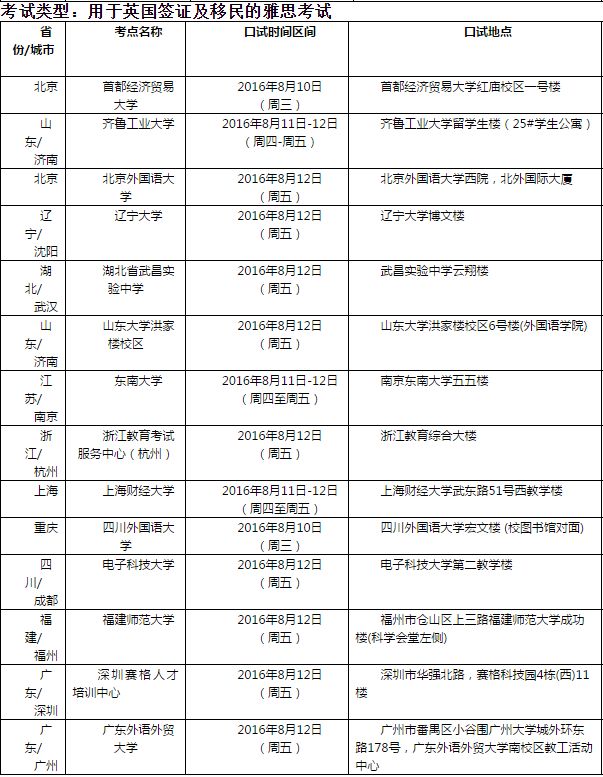 考试类型：用于英国签证及移民的雅思考试

| 省份/城市 | 考点名称 | 口试时间区间 | 口试地点 |
|---|---|---|---|
| 北京 | 首都经济贸易大学 | 2016年8月10日（周三） | 首都经济贸易大学红庙校区一号楼 |
| 山东/济南 | 齐鲁工业大学 | 2016年8月11日-12日（周四-周五） | 齐鲁工业大学留学生楼（25#学生公寓） |
| 北京 | 北京外国语大学 | 2016年8月12日（周五） | 北京外国语大学西院，北外国际大厦 |
| 辽宁/沈阳 | 辽宁大学 | 2016年8月12日（周五） | 辽宁大学博文楼 |
| 湖北/武汉 | 湖北省武昌实验中学 | 2016年8月12日（周五） | 武昌实验中学云翔楼 |
| 山东/济南 | 山东大学洪家楼校区 | 2016年8月12日（周五） | 山东大学洪家楼校区6号楼(外国语学院) |
| 江苏/南京 | 东南大学 | 2016年8月11日-12日（周四至周五） | 南京东南大学五五楼 |
| 浙江/杭州 | 浙江教育考试服务中心（杭州） | 2016年8月12日（周五） | 浙江教育综合大楼 |
| 上海 | 上海财经大学 | 2016年8月11日-12日（周四至周五） | 上海财经大学武东路51号西教学楼 |
| 重庆 | 四川外国语大学 | 2016年8月10日（周三） | 四川外国语大学宏文楼 (校图书馆对面) |
| 四川/成都 | 电子科技大学 | 2016年8月12日（周五） | 电子科技大学第二教学楼 |
| 福建/福州 | 福建师范大学 | 2016年8月12日（周五） | 福州市仓山区上三路福建师范大学成功楼(科学会堂左侧) |
| 广东/深圳 | 深圳赛格人才培训中心 | 2016年8月12日（周五） | 深圳市华强北路，赛格科技园4栋(西)11楼 |
| 广东/广州 | 广东外语外贸大学 | 2016年8月12日（周五） | 广州市番禺区小谷围广州大学城外环东路178号，广东外语外贸大学南校区教工活动中心 |